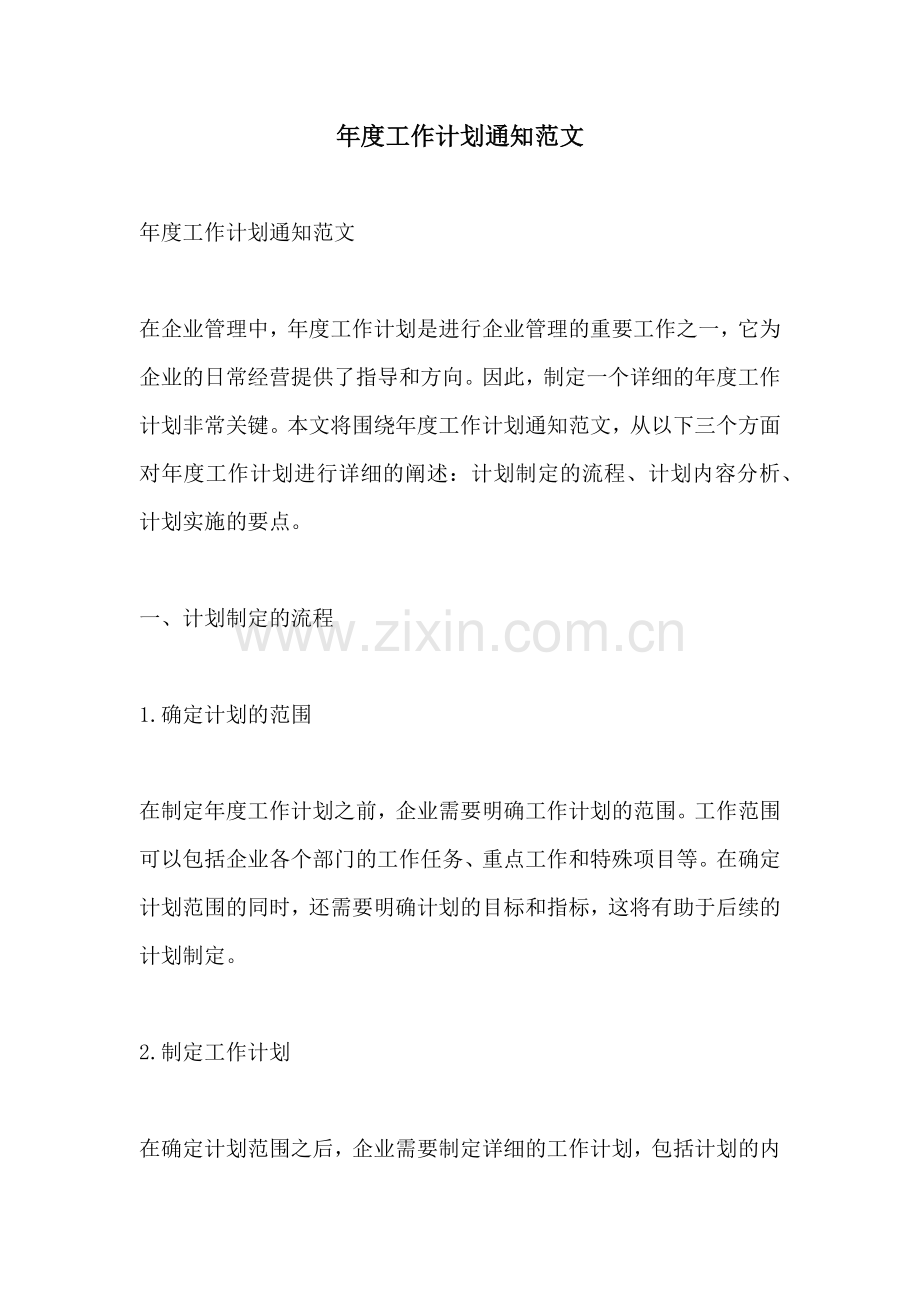 年度工作计划通知范文

年度工作计划通知范文

在企业管理中，年度工作计划是进行企业管理的重要工作之一，它为企业的日常经营提供了指导和方向。因此，制定一个详细的年度工作计划非常关键。本文将围绕年度工作计划通知范文，从以下三个方面对年度工作计划进行详细的阐述：计划制定的流程、计划内容分析、计划实施的要点。

一、计划制定的流程

www.zixin.com.cn

1.确定计划的范围

在制定年度工作计划之前，企业需要明确工作计划的范围。工作范围可以包括企业各个部门的工作任务、重点工作和特殊项目等。在确定计划范围的同时，还需要明确计划的目标和指标，这将有助于后续的计划制定。

2.制定工作计划

在确定计划范围之后，企业需要制定详细的工作计划，包括计划的内